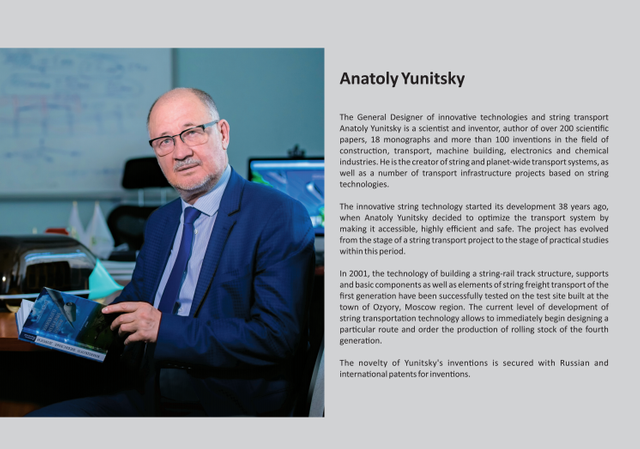 Anatoly Yunitsky

The General Designer of innovative technologies and string transport Anatoly Yunitsky is a scientist and inventor, author of over 200 scientific papers, 18 monographs and more than 100 inventions in the field of construction, transport, machine building, electronics and chemical industries. He is the creator of string and planet-wide transport systems, as well as a number of transport infrastructure projects based on string technologies.

The innovative string technology started its development 38 years ago, when Anatoly Yunitsky decided to optimize the transport system by making it accessible, highly efficient and safe. The project has evolved from the stage of a string transport project to the stage of practical studies within this period.

In 2001, the technology of building a string-rail track structure, supports and basic components as well as elements of string freight transport of the first generation have been successfully tested on the test site built at the town of Ozyory, Moscow region. The current level of development of string transportation technology allows to immediately begin designing a particular route and order the production of rolling stock of the fourth generation.

The novelty of Yunitsky's inventions is secured with Russian and international patents for inventions.